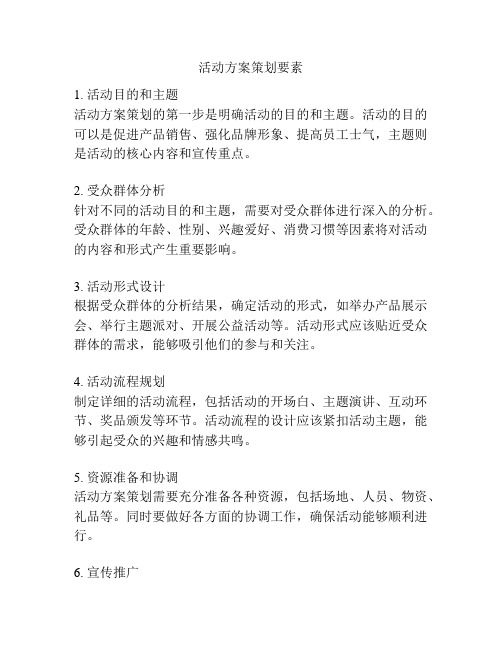 活动方案策划要素

1. 活动目的和主题
活动方案策划的第一步是明确活动的目的和主题。活动的目的可以是促进产品销售、强化品牌形象、提高员工士气，主题则是活动的核心内容和宣传重点。

2. 受众群体分析
针对不同的活动目的和主题，需要对受众群体进行深入的分析。受众群体的年龄、性别、兴趣爱好、消费习惯等因素将对活动的内容和形式产生重要影响。

3. 活动形式设计
根据受众群体的分析结果，确定活动的形式，如举办产品展示会、举行主题派对、开展公益活动等。活动形式应该贴近受众群体的需求，能够吸引他们的参与和关注。

4. 活动流程规划
制定详细的活动流程，包括活动的开场白、主题演讲、互动环节、奖品颁发等环节。活动流程的设计应该紧扣活动主题，能够引起受众的兴趣和情感共鸣。

5. 资源准备和协调
活动方案策划需要充分准备各种资源，包括场地、人员、物资、礼品等。同时要做好各方面的协调工作，确保活动能够顺利进行。

6. 宣传推广